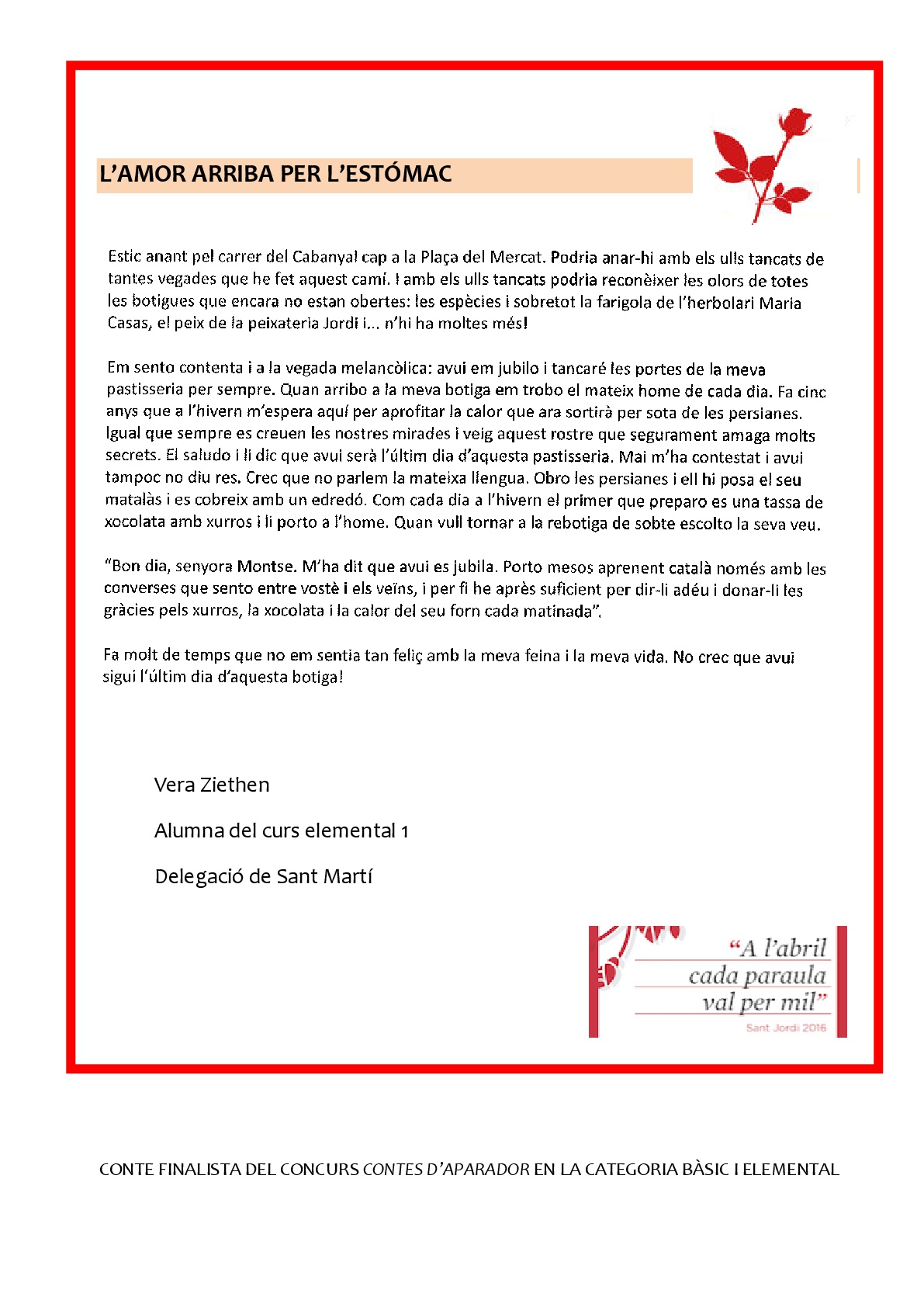 L'AMOR ARRIBA PER L'ESTÓMAC

Estic anant pel carrer del Cabanyal cap a la Plaça del Mercat. Podria anar-hi amb els ulls tancats de tantes vegades que he fet aquest camí. I amb els ulls tancats podria reconèixer les olors de totes les botigues que encara no estan obertes: les espècies i sobretot la farigola de l'herbolari Maria Casas, el peix de la peixateria Jordi i... n'hi ha moltes més!

Em sento contenta i a la vegada melancòlica: avui em jubilo i tancaré les portes de la meva pastisseria per sempre. Quan arribo a la meva botiga em trobo el mateix home de cada dia. Fa cinc anys que a l'hivern m'espera aquí per aprofitar la calor que ara sortirà per sota de les persianes. Igual que sempre es creuen les nostres mirades i veig aquest rostre que segurament amaga molts secrets. El saludo i li dic que avui serà l'últim dia d'aquesta pastisseria. Mai m'ha contestat i avui tampoc no diu res. Crec que no parlem la mateixa llengua. Obro les persianes i ell hi posa el seu matalàs i es cobreix amb un edredó. Com cada dia a l'hivern el primer que preparo es una tassa de xocolata amb xurros i li porto a l'home. Quan vull tornar a la rebotiga de sobte escolto la seva veu.

"Bon dia, senyora Montse. M'ha dit que avui es jubila. Porto mesos aprenent català només amb les converses que sento entre vostè i els veïns, i per fi he après suficient per dir-li adéu i donar-li les gràcies pels xurros, la xocolata i la calor del seu forn cada matinada".

Fa molt de temps que no em sentia tan feliç amb la meva feina i la meva vida. No crec que avui sigui l'últim dia d'aquesta botiga!

Vera Ziethen

Alumna del curs elemental 1

Delegació de Sant Martí

"A l'abril cada paraula val per mil"
Sant Jordi 2016

CONTE FINALISTA DEL CONCURS CONTES D'APARADOR EN LA CATEGORIA BÀSIC I ELEMENTAL